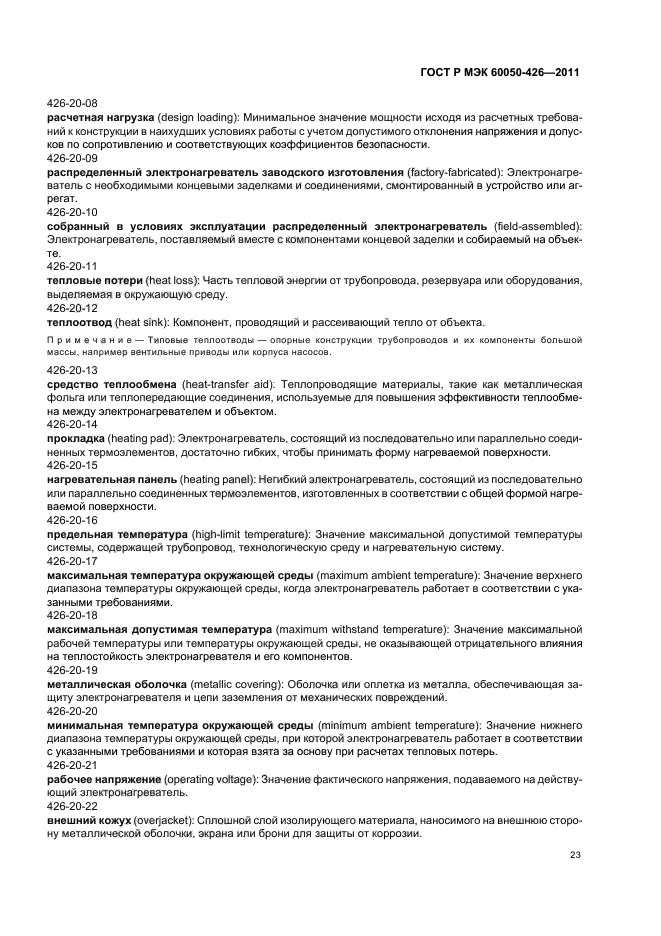 ГОСТ Р МЭК 60050-426—2011

426-20-08
расчетная нагрузка (design loading): Минимальное значение мощности исходя из расчетных требований к конструкции в наихудших условиях работы с учетом допустимого отклонения напряжения и допусков по сопротивлению и соответствующих коэффициентов безопасности.
426-20-09
распределенный электронагреватель заводского изготовления (factory-fabricated): Электронагреватель с необходимыми концевыми заделками и соединениями, смонтированный в устройство или агрегат.
426-20-10
собранный в условиях эксплуатации распределенный электронагреватель (field-assembled): Электронагреватель, поставляемый вместе с компонентами концевой заделки и собираемый на объекте.
426-20-11
тепловые потери (heat loss): Часть тепловой энергии от трубопровода, резервуара или оборудования, выделяемая в окружающую среду.
426-20-12
теплоотвод (heat sink): Компонент, проводящий и рассеивающий тепло от объекта.

Примечание — Типовые теплоотводы — опорные конструкции трубопроводов и их компоненты большой массы, например вентильные приводы или корпуса насосов.

426-20-13
средство теплообмена (heat-transfer aid): Теплопроводящие материалы, такие как металлическая фольга или теплопередающие соединения, используемые для повышения эффективности теплообмена между электронагревателем и объектом.
426-20-14
прокладка (heating pad): Электронагреватель, состоящий из последовательно или параллельно соединенных термоэлементов, достаточно гибких, чтобы принимать форму нагреваемой поверхности.
426-20-15
нагревательная панель (heating panel): Негибкий электронагреватель, состоящий из последовательно или параллельно соединенных термоэлементов, изготовленных в соответствии с общей формой нагреваемой поверхности.
426-20-16
предельная температура (high-limit temperature): Значение максимальной допустимой температуры системы, содержащей трубопровод, технологическую среду и нагревательную систему.
426-20-17
максимальная температура окружающей среды (maximum ambient temperature): Значение верхнего диапазона температуры окружающей среды, когда электронагреватель работает в соответствии с указанными требованиями.
426-20-18
максимальная допустимая температура (maximum withstand temperature): Значение максимальной рабочей температуры или температуры окружающей среды, не оказывающей отрицательного влияния на теплостойкость электронагревателя и его компонентов.
426-20-19
металлическая оболочка (metallic covering): Оболочка или оплетка из металла, обеспечивающая защиту электронагревателя и цепи заземления от механических повреждений.
426-20-20
минимальная температура окружающей среды (minimum ambient temperature): Значение нижнего диапазона температуры окружающей среды, при которой электронагреватель работает в соответствии с указанными требованиями и которая взята за основу при расчетах тепловых потерь.
426-20-21
рабочее напряжение (operating voltage): Значение фактического напряжения, подаваемого на действующий электронагреватель.
426-20-22
внешний кожух (overjacket): Сплошной слой изолирующего материала, наносимого на внешнюю сторону металлической оболочки, экрана или брони для защиты от коррозии.

23